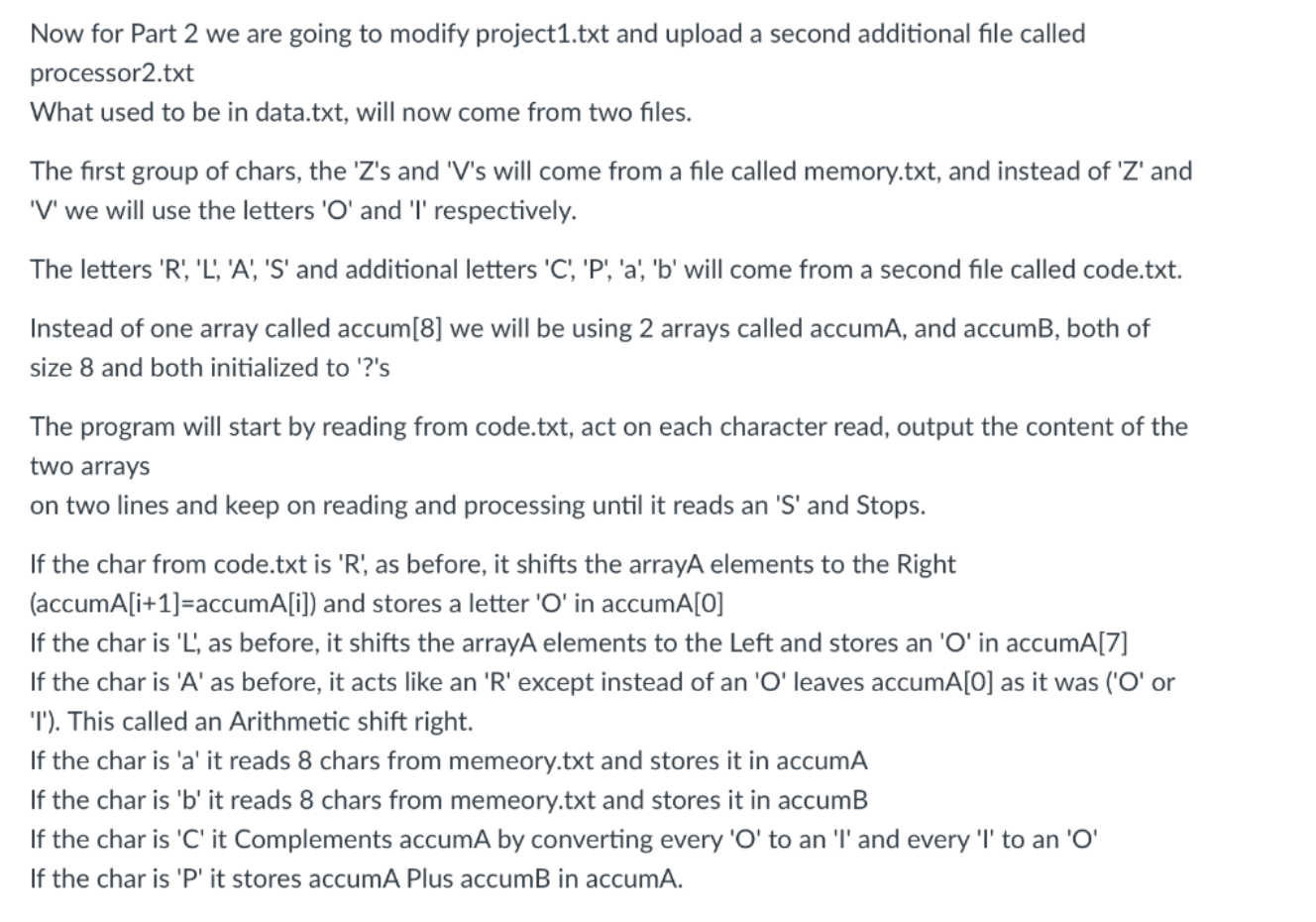 Now for Part 2 we are going to modify project1.txt and upload a second additional file called processor2.txt
What used to be in data.txt, will now come from two files.

The first group of chars, the 'Z's and 'V's will come from a file called memory.txt, and instead of 'Z' and 'V' we will use the letters 'O' and 'I' respectively.

The letters 'R', 'L', 'A', 'S' and additional letters 'C', 'P', 'a', 'b' will come from a second file called code.txt.

Instead of one array called accum[8] we will be using 2 arrays called accumA, and accumB, both of size 8 and both initialized to '?'s

The program will start by reading from code.txt, act on each character read, output the content of the two arrays
on two lines and keep on reading and processing until it reads an 'S' and Stops.

If the char from code.txt is 'R', as before, it shifts the arrayA elements to the Right (accumA[i+1]=accumA[i]) and stores a letter 'O' in accumA[0]
If the char is 'L', as before, it shifts the arrayA elements to the Left and stores an 'O' in accumA[7]
If the char is 'A' as before, it acts like an 'R' except instead of an 'O' leaves accumA[0] as it was ('O' or 'I'). This called an Arithmetic shift right.
If the char is 'a' it reads 8 chars from memeory.txt and stores it in accumA
If the char is 'b' it reads 8 chars from memeory.txt and stores it in accumB
If the char is 'C' it Complements accumA by converting every 'O' to an 'I' and every 'I' to an 'O'
If the char is 'P' it stores accumA Plus accumB in accumA.